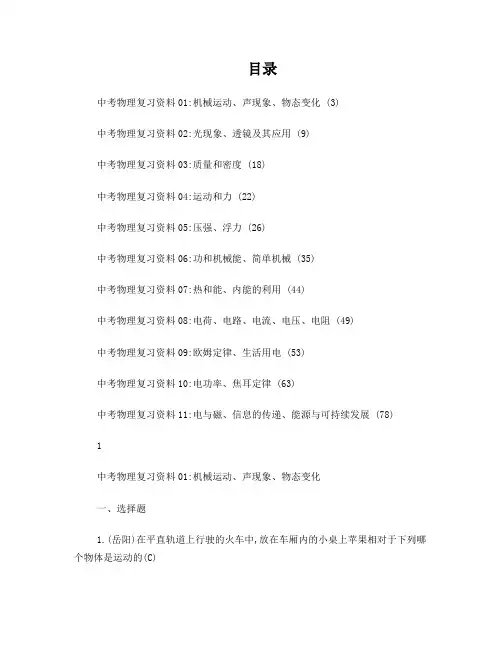 目录

中考物理复习资料01:机械运动、声现象、物态变化 (3)

中考物理复习资料02:光现象、透镜及其应用 (9)

中考物理复习资料03:质量和密度 (18)

中考物理复习资料04:运动和力 (22)

中考物理复习资料05:压强、浮力 (26)

中考物理复习资料06:功和机械能、简单机械 (35)

中考物理复习资料07:热和能、内能的利用 (44)

中考物理复习资料08:电荷、电路、电流、电压、电阻 (49)

中考物理复习资料09:欧姆定律、生活用电 (53)

中考物理复习资料10:电功率、焦耳定律 (63)

中考物理复习资料11:电与磁、信息的传递、能源与可持续发展 (78)

1

中考物理复习资料01:机械运动、声现象、物态变化

一、选择题

1.(岳阳)在平直轨道上行驶的火车中,放在车厢内的小桌上苹果相对于下列哪个物体是运动的(C)